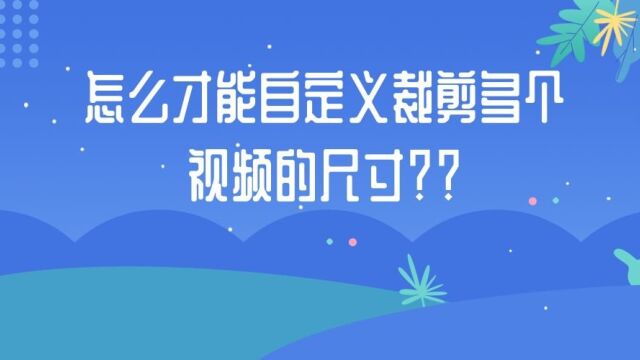 怎么才能自定义裁剪多个视频的尺寸??